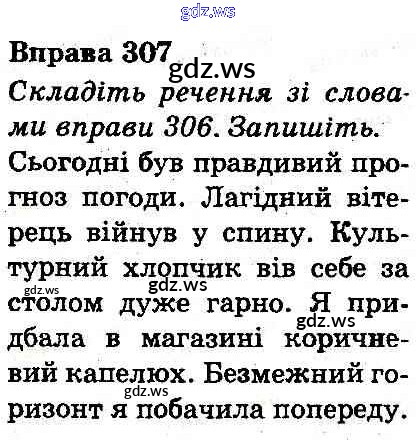 Вправа 307

Складіть речення зі словами вправи 306. Запишіть.

Сьогодні був правдивий прогноз погоди. Лагідний вітерець війнув у спину. Культурний хлопчик вів себе за столом дуже гарно. Я придбала в магазині коричневий капелюх. Безмежний горизонт я побачила попереду.

gdz.ws